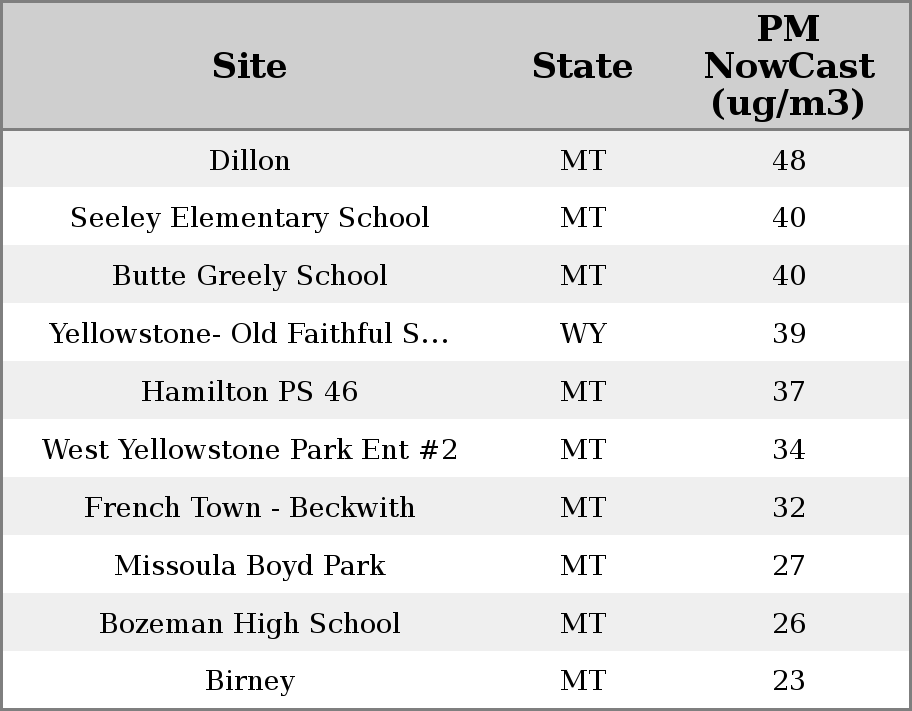 | Site | State | PM NowCast (ug/m3) |
|---|---|---|
| Dillon | MT | 48 |
| Seeley Elementary School | MT | 40 |
| Butte Greely School | MT | 40 |
| Yellowstone- Old Faithful S... | WY | 39 |
| Hamilton PS 46 | MT | 37 |
| West Yellowstone Park Ent #2 | MT | 34 |
| French Town - Beckwith | MT | 32 |
| Missoula Boyd Park | MT | 27 |
| Bozeman High School | MT | 26 |
| Birney | MT | 23 |